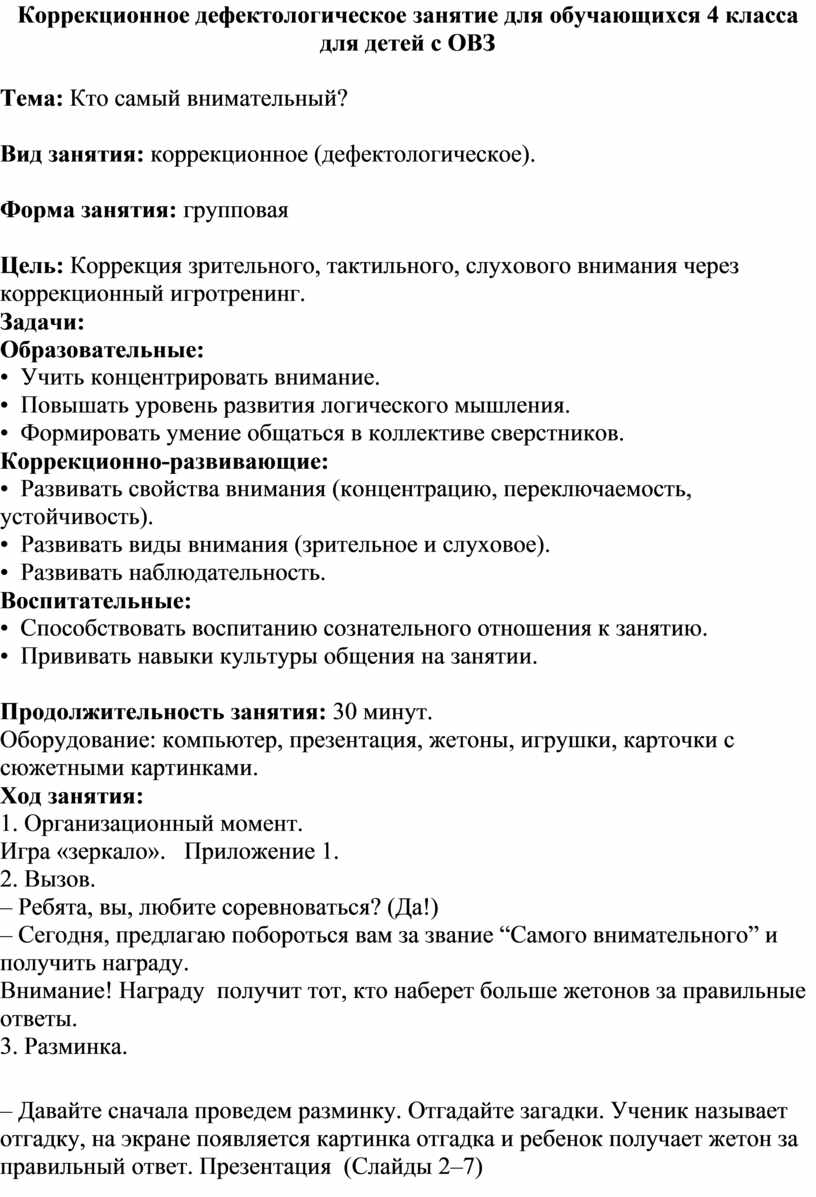 Коррекционное дефектологическое занятие для обучающихся 4 класса для детей с ОВЗ

Тема: Кто самый внимательный?

Вид занятия: коррекционное (дефектологическое).

Форма занятия: групповая

Цель: Коррекция зрительного, тактильного, слухового внимания через коррекционный игротренинг.
Задачи:
Образовательные:
• Учить концентрировать внимание.
• Повышать уровень развития логического мышления.
• Формировать умение общаться в коллективе сверстников.
Коррекционно-развивающие:
• Развивать свойства внимания (концентрацию, переключаемость, устойчивость).
• Развивать виды внимания (зрительное и слуховое).
• Развивать наблюдательность.
Воспитательные:
• Способствовать воспитанию сознательного отношения к занятию.
• Прививать навыки культуры общения на занятии.

Продолжительность занятия: 30 минут.
Оборудование: компьютер, презентация, жетоны, игрушки, карточки с сюжетными картинками.
Ход занятия:
1. Организационный момент.
Игра «зеркало». Приложение 1.
2. Вызов.
– Ребята, вы, любите соревноваться? (Да!)
– Сегодня, предлагаю побороться вам за звание “Самого внимательного” и получить награду.
Внимание! Награду получит тот, кто наберет больше жетонов за правильные ответы.
3. Разминка.

– Давайте сначала проведем разминку. Отгадайте загадки. Ученик называет отгадку, на экране появляется картинка отгадка и ребенок получает жетон за правильный ответ. Презентация (Слайды 2–7)